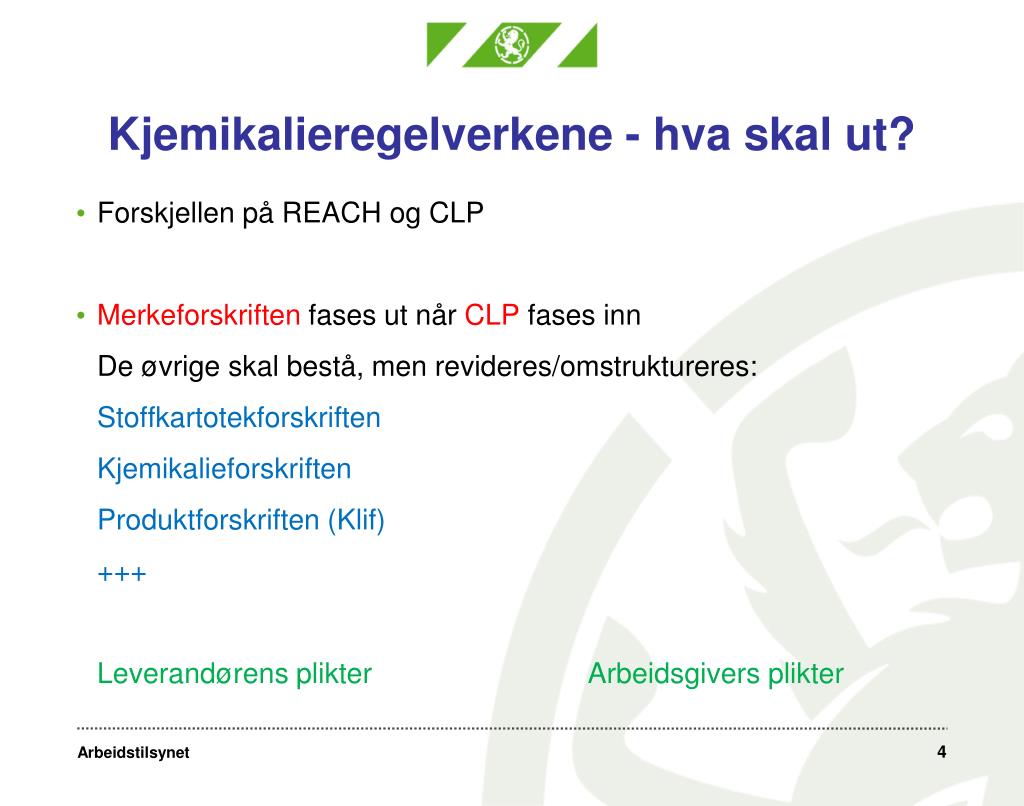 Kjemikalieregelverkene - hva skal ut?

• Forskjellen på REACH og CLP

• Merkeforskriften fases ut når CLP fases inn

De øvrige skal bestå, men revideres/omstruktureres:

Stoffkartotekforskriften

Kjemikalieforskriften

Produktforskriften (Klif)

+++

Leverandørens plikter

Arbeidsgivers plikter

Arbeidstilsynet

4